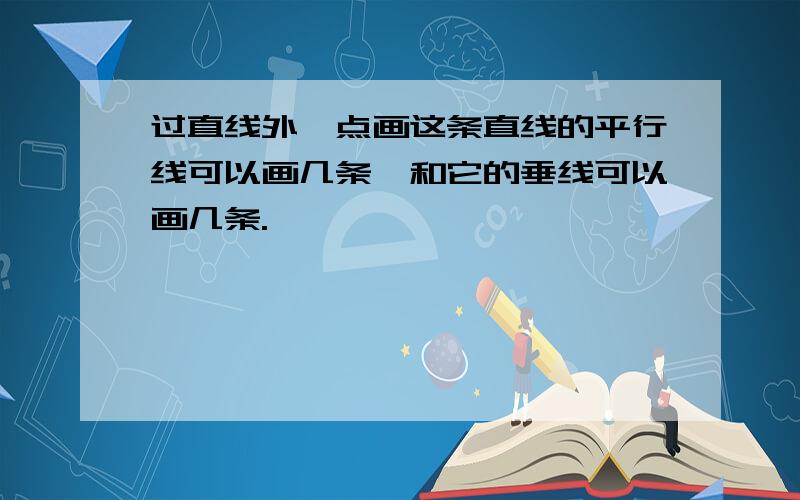 过直线外一点画这条直线的平行线可以画几条，和它的垂线可以画几条.